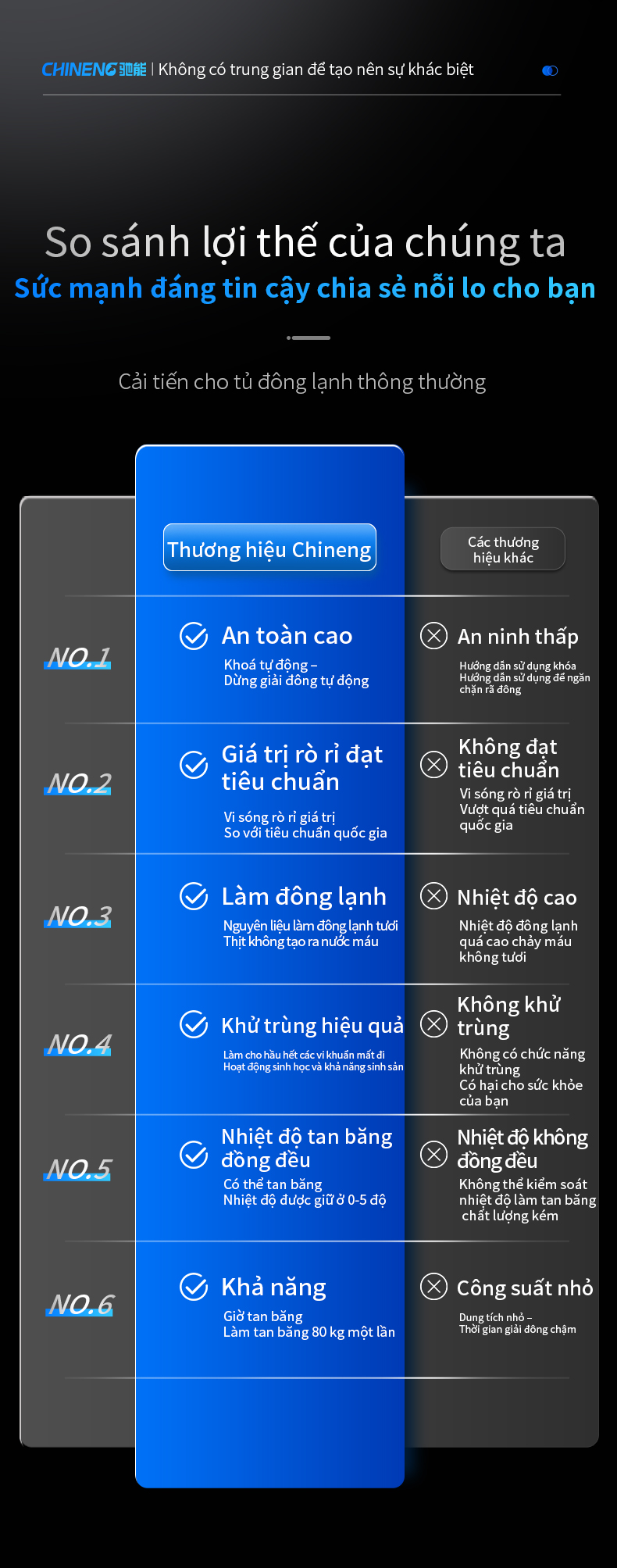 CHINENG 驰能 | Không có trung gian để tạo nên sự khác biệt

So sánh lợi thế của chúng ta
Sức mạnh đáng tin cậy chia sẻ nỗi lo cho bạn

Cải tiến cho tủ đông lạnh thông thường

Thương hiệu Chineng

Các thương hiệu khác

NO.1

An toàn cao
Khoá tự động – Dừng giải đông tự động

An ninh thấp
Hướng dẫn sử dụng khóa Hướng dẫn sử dụng để ngăn chặn rã đông

NO.2

Giá trị rò rỉ đạt tiêu chuẩn
Vi sóng rò rỉ giá trị So với tiêu chuẩn quốc gia

Không đạt tiêu chuẩn
Vi sóng rò rỉ giá trị Vượt quá tiêu chuẩn quốc gia

NO.3

Làm đông lạnh
Nguyên liệu làm đông lạnh tươi Thịt không tạo ra nước máu

Nhiệt độ cao
Nhiệt độ đông lạnh quá cao chảy máu không tươi

NO.4

Khử trùng hiệu quả
Làm cho hầu hết các vi khuẩn mất đi Hoạt động sinh học và khả năng sinh sản

Không khử trùng
Không có chức năng khử trùng Có hại cho sức khỏe của bạn

NO.5

Nhiệt độ tan băng đồng đều
Có thể tan băng Nhiệt độ được giữ ở 0-5 độ

Nhiệt độ không đồng đều
Không thể kiểm soát nhiệt độ làm tan băng chất lượng kém

NO.6

Khả năng
Giờ tan băng Làm tan băng 80 kg một lần

Công suất nhỏ
Dung tích nhỏ – Thời gian giải đông chậm